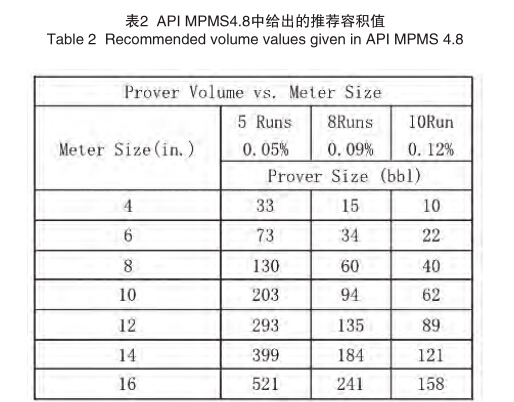 表2 API MPMS4.8中给出的推荐容积值
Table 2 Recommended volume values given in API MPMS 4.8

| Prover Volume vs. Meter Size | | | |
|---|---|---|---|
| Meter Size(in.) | 5 Runs 0.05% | 8Runs 0.09% | 10Run 0.12% |
| | Prover Size (bbl) | | |
| 4 | 33 | 15 | 10 |
| 6 | 73 | 34 | 22 |
| 8 | 130 | 60 | 40 |
| 10 | 203 | 94 | 62 |
| 12 | 293 | 135 | 89 |
| 14 | 399 | 184 | 121 |
| 16 | 521 | 241 | 158 |